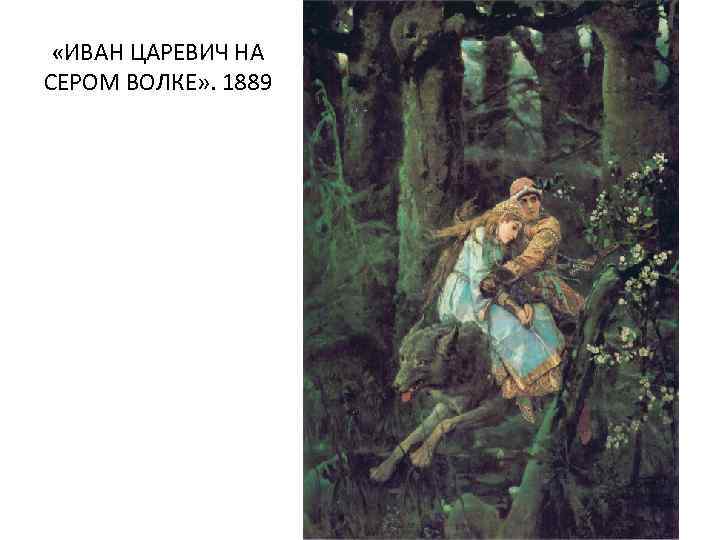 «ИВАН ЦАРЕВИЧ НА СЕРОМ ВОЛКЕ». 1889